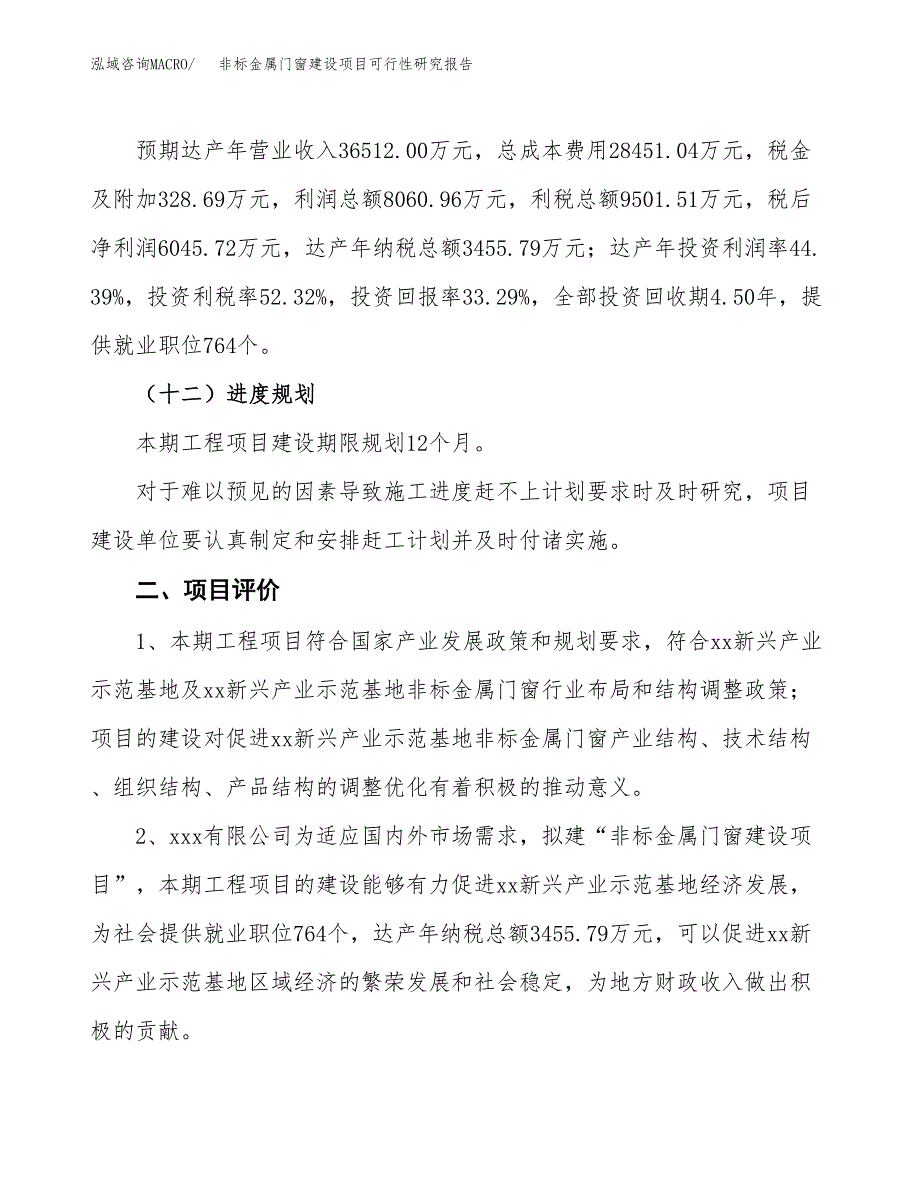 泓域咨询MACRO/　非标金属门窗建设项目可行性研究报告

预期达产年营业收入36512.00万元，总成本费用28451.04万元，税金及附加328.69万元，利润总额8060.96万元，利税总额9501.51万元，税后净利润6045.72万元，达产年纳税总额3455.79万元；达产年投资利润率44.39%，投资利税率52.32%，投资回报率33.29%，全部投资回收期4.50年，提供就业职位764个。

（十二）进度规划

本期工程项目建设期限规划12个月。

对于难以预见的因素导致施工进度赶不上计划要求时及时研究，项目建设单位要认真制定和安排赶工计划并及时付诸实施。

二、项目评价

1、本期工程项目符合国家产业发展政策和规划要求，符合xx新兴产业示范基地及xx新兴产业示范基地非标金属门窗行业布局和结构调整政策；项目的建设对促进xx新兴产业示范基地非标金属门窗产业结构、技术结构、组织结构、产品结构的调整优化有着积极的推动意义。

2、xxx有限公司为适应国内外市场需求，拟建“非标金属门窗建设项目”，本期工程项目的建设能够有力促进xx新兴产业示范基地经济发展，为社会提供就业职位764个，达产年纳税总额3455.79万元，可以促进xx新兴产业示范基地区域经济的繁荣发展和社会稳定，为地方财政收入做出积极的贡献。